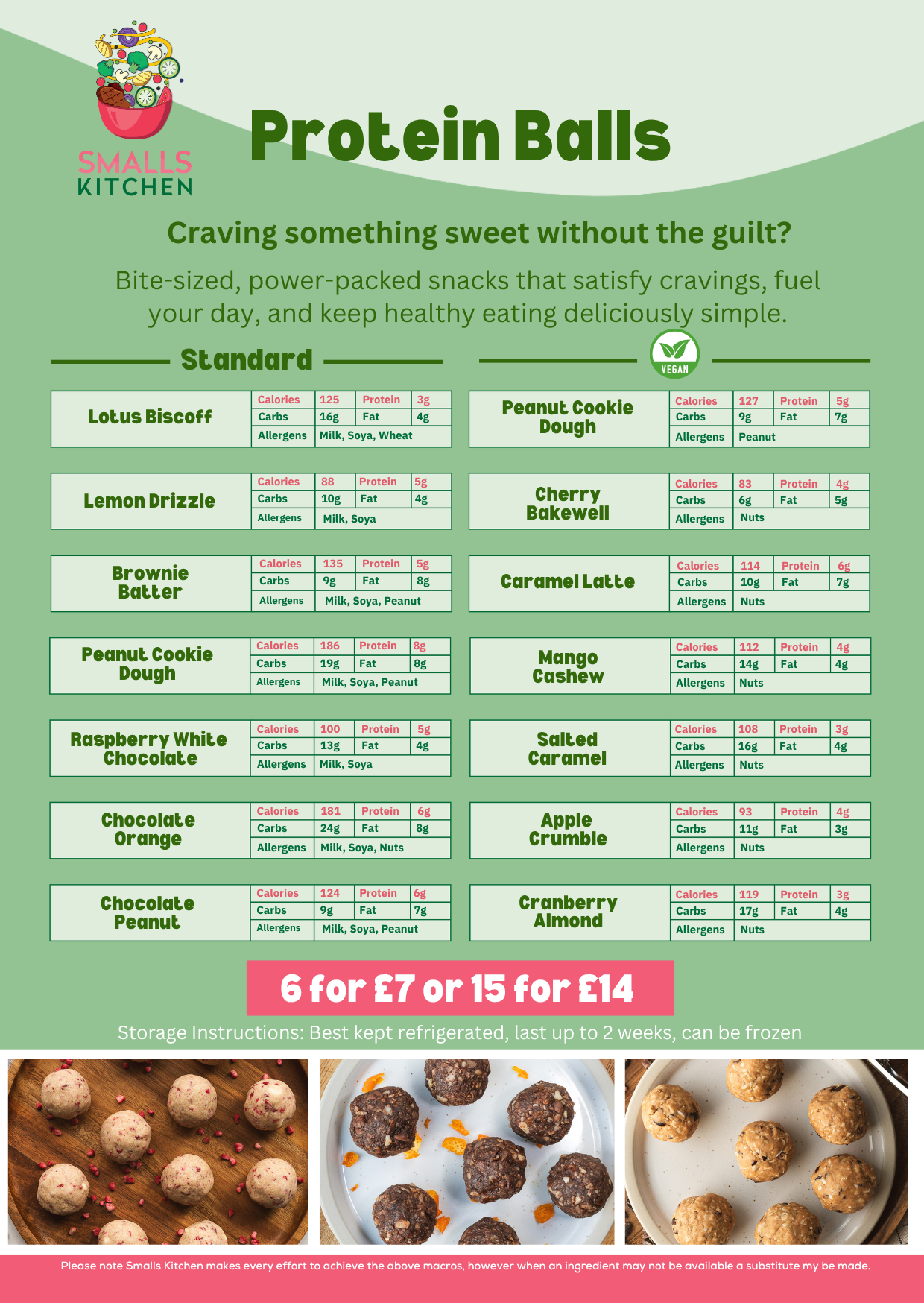 SMALLS KITCHEN

Protein Balls

Craving something sweet without the guilt?

Bite-sized, power-packed snacks that satisfy cravings, fuel your day, and keep healthy eating deliciously simple.

Standard

Lotus Biscoff
Calories 125 Protein 3g
Carbs 16g Fat 4g
Allergens Milk, Soya, Wheat

Lemon Drizzle
Calories 88 Protein 5g
Carbs 10g Fat 4g
Allergens Milk, Soya

Brownie Batter
Calories 135 Protein 5g
Carbs 9g Fat 8g
Allergens Milk, Soya, Peanut

Peanut Cookie Dough
Calories 186 Protein 8g
Carbs 19g Fat 8g
Allergens Milk, Soya, Peanut

Raspberry White Chocolate
Calories 100 Protein 5g
Carbs 13g Fat 4g
Allergens Milk, Soya

Chocolate Orange
Calories 181 Protein 6g
Carbs 24g Fat 8g
Allergens Milk, Soya, Nuts

Chocolate Peanut
Calories 124 Protein 6g
Carbs 9g Fat 7g
Allergens Milk, Soya, Peanut

VEGAN

Peanut Cookie Dough
Calories 127 Protein 5g
Carbs 9g Fat 7g
Allergens Peanut

Cherry Bakewell
Calories 83 Protein 4g
Carbs 6g Fat 5g
Allergens Nuts

Caramel Latte
Calories 114 Protein 6g
Carbs 10g Fat 7g
Allergens Nuts

Mango Cashew
Calories 112 Protein 4g
Carbs 14g Fat 4g
Allergens Nuts

Salted Caramel
Calories 108 Protein 3g
Carbs 16g Fat 4g
Allergens Nuts

Apple Crumble
Calories 93 Protein 4g
Carbs 11g Fat 3g
Allergens Nuts

Cranberry Almond
Calories 119 Protein 3g
Carbs 17g Fat 4g
Allergens Nuts

6 for £7 or 15 for £14

Storage Instructions: Best kept refrigerated, last up to 2 weeks, can be frozen

Please note Smalls Kitchen makes every effort to achieve the above macros, however when an ingredient may not be available a substitute my be made.